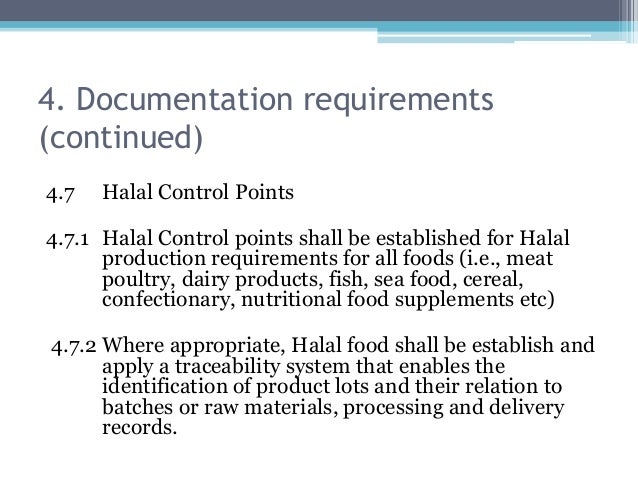 4. Documentation requirements (continued)

4.7 Halal Control Points

4.7.1 Halal Control points shall be established for Halal production requirements for all foods (i.e., meat poultry, dairy products, fish, sea food, cereal, confectionary, nutritional food supplements etc)

4.7.2 Where appropriate, Halal food shall be establish and apply a traceability system that enables the identification of product lots and their relation to batches or raw materials, processing and delivery records.